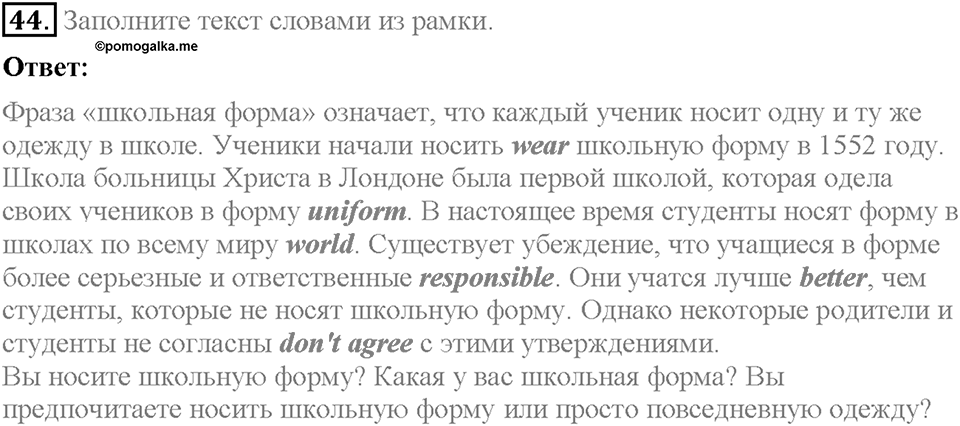 44. Заполните текст словами из рамки.
©pomogalka.me
Ответ:

Фраза «школьная форма» означает, что каждый ученик носит одну и ту же одежду в школе. Ученики начали носить wear школьную форму в 1552 году. Школа больницы Христа в Лондоне была первой школой, которая одела своих учеников в форму uniform. В настоящее время студенты носят форму в школах по всему миру world. Существует убеждение, что учащиеся в форме более серьезные и ответственные responsible. Они учатся лучше better, чем студенты, которые не носят школьную форму. Однако некоторые родители и студенты не согласны don't agree с этими утверждениями.
Вы носите школьную форму? Какая у вас школьная форма? Вы предпочитаете носить школьную форму или просто повседневную одежду?